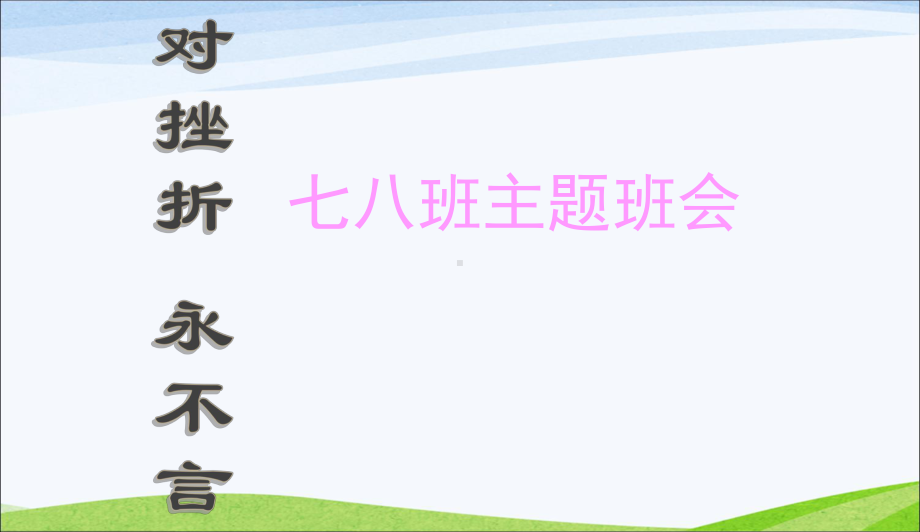 对挫折 永不言

七八班主题班会